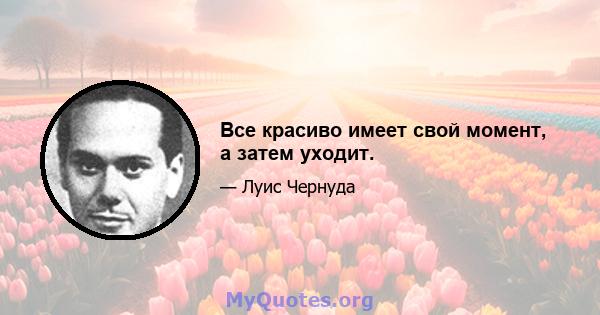 Все красиво имеет свой момент, а затем уходит.

— Луис Чернуда

MyQuotes.org